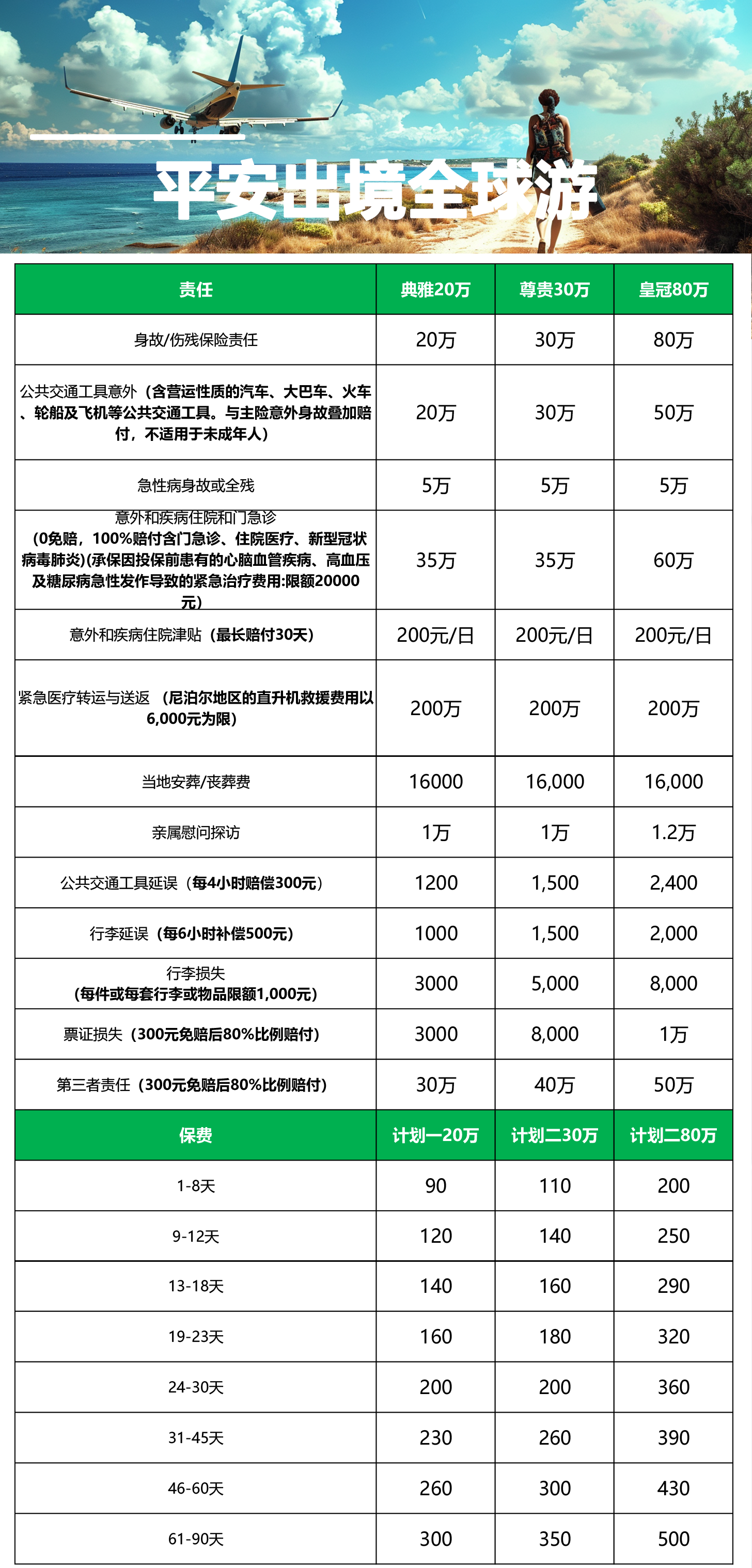 平安出境全球游

| 责任 | 典雅20万 | 尊贵30万 | 皇冠80万 |
|---|---|---|---|
| 身故/伤残保险责任 | 20万 | 30万 | 80万 |
| 公共交通工具意外（含营运性质的汽车、大巴车、火车、轮船及飞机等公共交通工具。与主险意外身故叠加赔付，不适用于未成年人） | 20万 | 30万 | 50万 |
| 急性病身故或全残 | 5万 | 5万 | 5万 |
| 意外和疾病住院和门急诊（0免赔，100%赔付含门急诊、住院医疗、新型冠状病毒肺炎)(承保因投保前患有的心脑血管疾病、高血压及糖尿病急性发作导致的紧急治疗费用:限额20000元） | 35万 | 35万 | 60万 |
| 意外和疾病住院津贴（最长赔付30天） | 200元/日 | 200元/日 | 200元/日 |
| 紧急医疗转运与送返 （尼泊尔地区的直升机救援费用以6,000元为限） | 200万 | 200万 | 200万 |
| 当地安葬/丧葬费 | 16000 | 16,000 | 16,000 |
| 亲属慰问探访 | 1万 | 1万 | 1.2万 |
| 公共交通工具延误（每4小时赔偿300元） | 1200 | 1,500 | 2,400 |
| 行李延误（每6小时补偿500元） | 1000 | 1,500 | 2,000 |
| 行李损失（每件或每套行李或物品限额1,000元） | 3000 | 5,000 | 8,000 |
| 票证损失（300元免赔后80%比例赔付） | 3000 | 8,000 | 1万 |
| 第三者责任（300元免赔后80%比例赔付） | 30万 | 40万 | 50万 |
| 保费 | 计划一20万 | 计划二30万 | 计划二80万 |
| 1-8天 | 90 | 110 | 200 |
| 9-12天 | 120 | 140 | 250 |
| 13-18天 | 140 | 160 | 290 |
| 19-23天 | 160 | 180 | 320 |
| 24-30天 | 200 | 200 | 360 |
| 31-45天 | 230 | 260 | 390 |
| 46-60天 | 260 | 300 | 430 |
| 61-90天 | 300 | 350 | 500 |